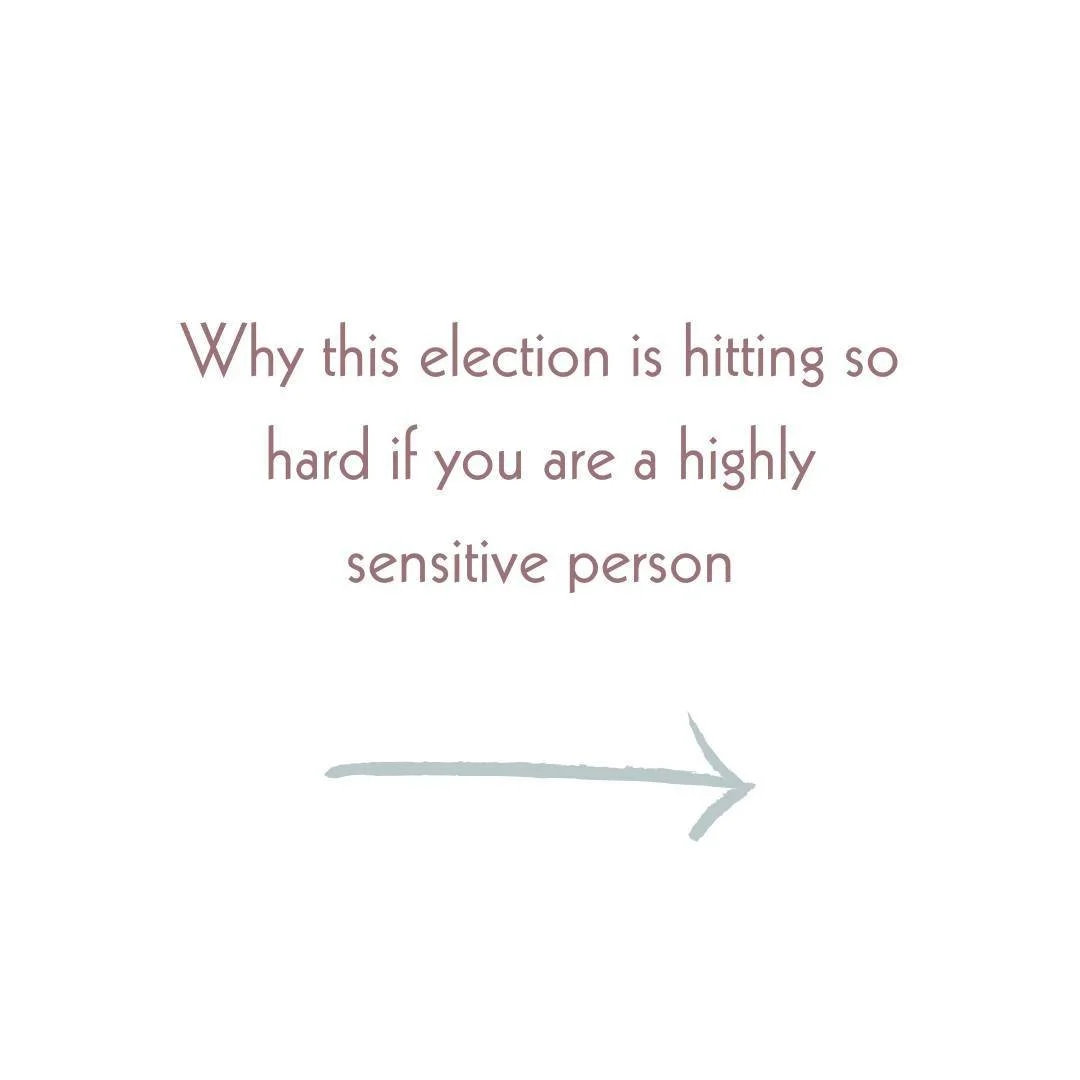 Why this election is hitting so hard if you are a highly sensitive person